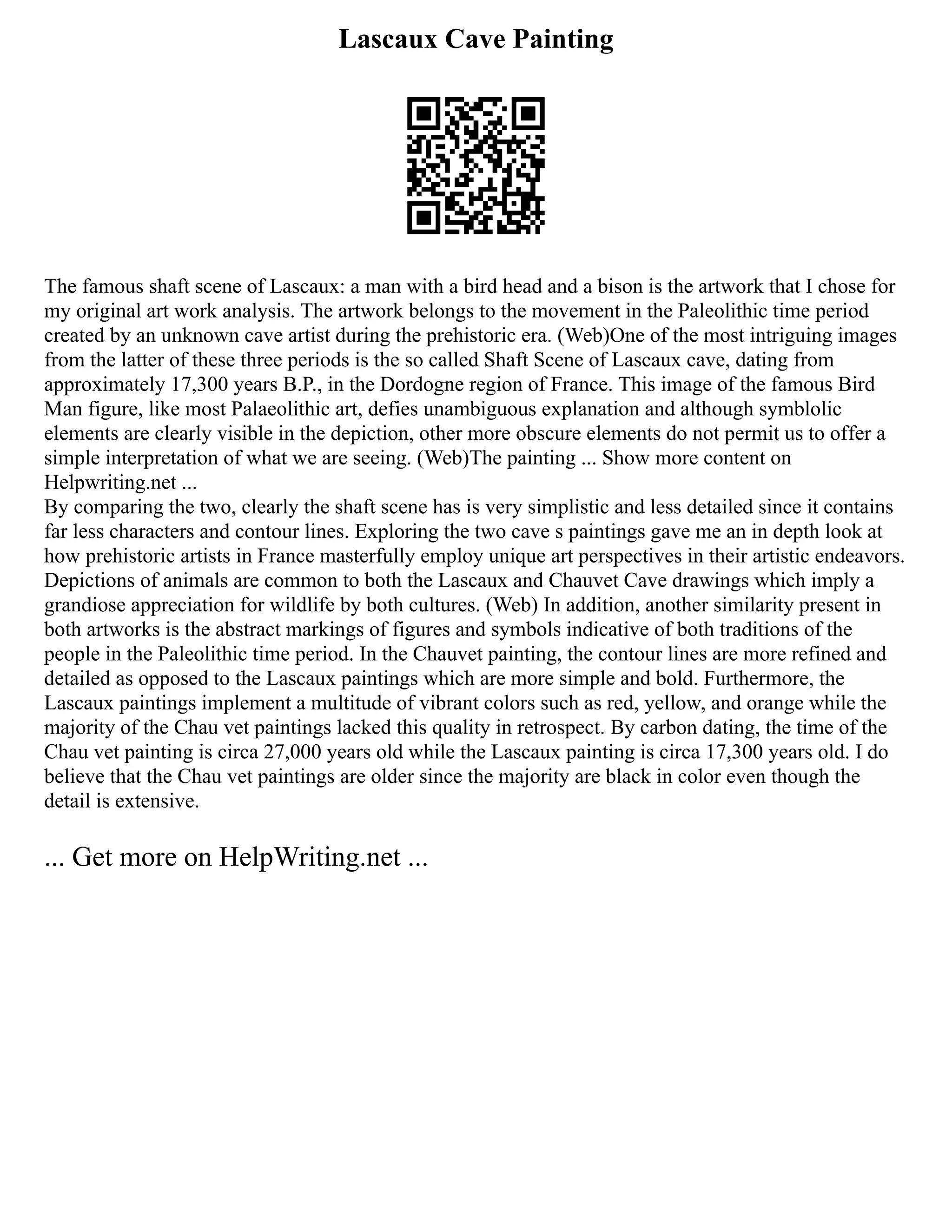 Lascaux Cave Painting

The famous shaft scene of Lascaux: a man with a bird head and a bison is the artwork that I chose for my original art work analysis. The artwork belongs to the movement in the Paleolithic time period created by an unknown cave artist during the prehistoric era. (Web)One of the most intriguing images from the latter of these three periods is the so called Shaft Scene of Lascaux cave, dating from approximately 17,300 years B.P., in the Dordogne region of France. This image of the famous Bird Man figure, like most Palaeolithic art, defies unambiguous explanation and although symblolic elements are clearly visible in the depiction, other more obscure elements do not permit us to offer a simple interpretation of what we are seeing. (Web)The painting ... Show more content on Helpwriting.net ...
By comparing the two, clearly the shaft scene has is very simplistic and less detailed since it contains far less characters and contour lines. Exploring the two cave s paintings gave me an in depth look at how prehistoric artists in France masterfully employ unique art perspectives in their artistic endeavors. Depictions of animals are common to both the Lascaux and Chauvet Cave drawings which imply a grandiose appreciation for wildlife by both cultures. (Web) In addition, another similarity present in both artworks is the abstract markings of figures and symbols indicative of both traditions of the people in the Paleolithic time period. In the Chauvet painting, the contour lines are more refined and detailed as opposed to the Lascaux paintings which are more simple and bold. Furthermore, the Lascaux paintings implement a multitude of vibrant colors such as red, yellow, and orange while the majority of the Chau vet paintings lacked this quality in retrospect. By carbon dating, the time of the Chau vet painting is circa 27,000 years old while the Lascaux painting is circa 17,300 years old. I do believe that the Chau vet paintings are older since the majority are black in color even though the detail is extensive.

... Get more on HelpWriting.net ...